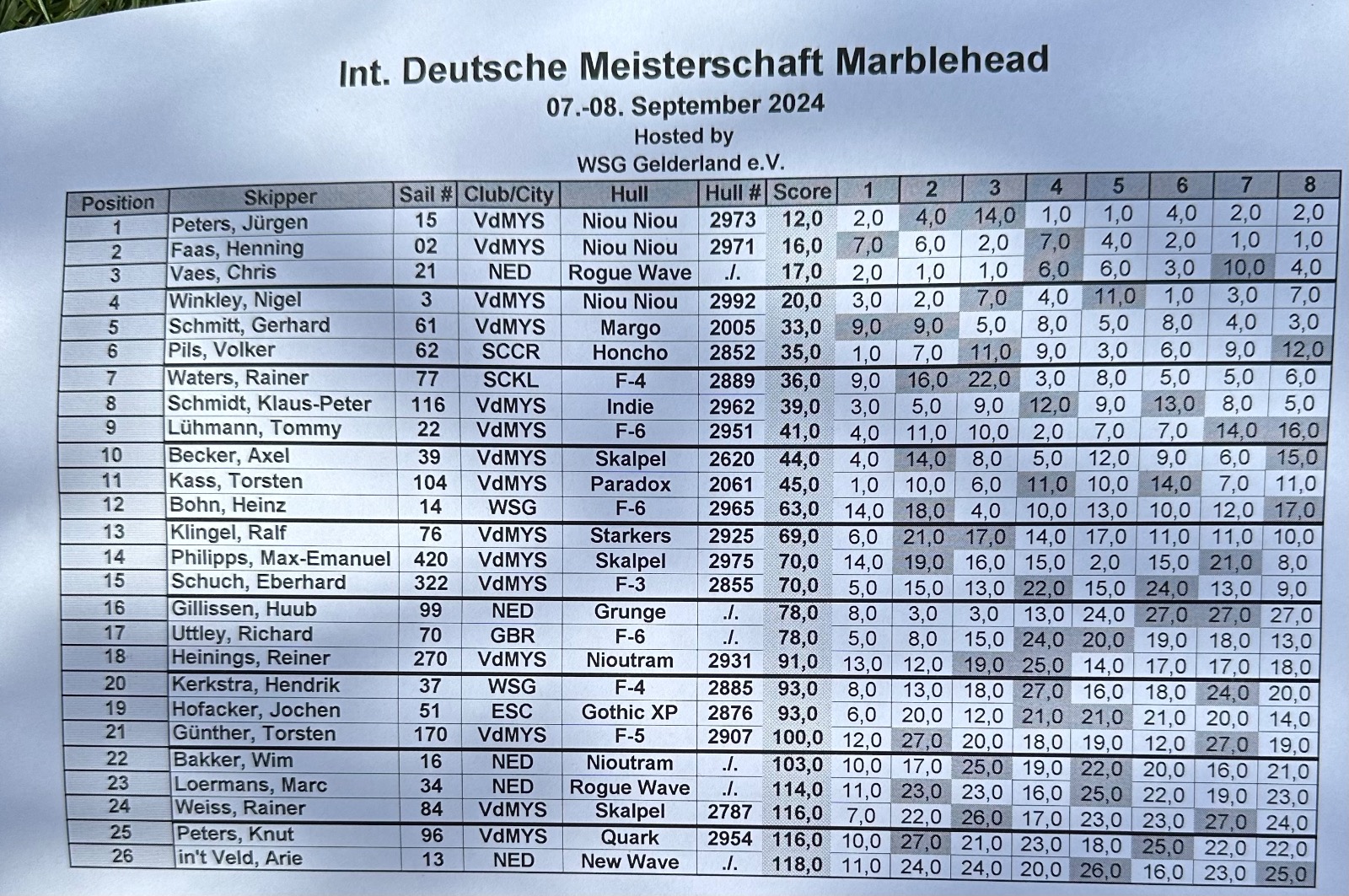 Int. Deutsche Meisterschaft Marblehead
07.-08. September 2024
Hosted by
WSG Gelderland e.V.

| Position | Skipper | Sail # | Club/City | Hull | Hull # | Score | 1 | 2 | 3 | 4 | 5 | 6 | 7 | 8 |
|---|---|---|---|---|---|---|---|---|---|---|---|---|---|---|
| 1 | Peters, Jürgen | 15 | VdMYS | Niou Niou | 2973 | 12,0 | 2,0 | 4,0 | 14,0 | 1,0 | 1,0 | 4,0 | 2,0 | 2,0 |
| 2 | Faas, Henning | 02 | VdMYS | Niou Niou | 2971 | 16,0 | 7,0 | 6,0 | 2,0 | 7,0 | 4,0 | 2,0 | 1,0 | 1,0 |
| 3 | Vaes, Chris | 21 | NED | Rogue Wave | ./. | 17,0 | 2,0 | 1,0 | 1,0 | 6,0 | 6,0 | 3,0 | 10,0 | 4,0 |
| 4 | Winkley, Nigel | 3 | VdMYS | Niou Niou | 2992 | 20,0 | 3,0 | 2,0 | 7,0 | 4,0 | 11,0 | 1,0 | 3,0 | 7,0 |
| 5 | Schmitt, Gerhard | 61 | VdMYS | Margo | 2005 | 33,0 | 9,0 | 9,0 | 5,0 | 8,0 | 5,0 | 8,0 | 4,0 | 3,0 |
| 6 | Pils, Volker | 62 | SCCR | Honcho | 2852 | 35,0 | 1,0 | 7,0 | 11,0 | 9,0 | 3,0 | 6,0 | 9,0 | 12,0 |
| 7 | Waters, Rainer | 77 | SCKL | F-4 | 2889 | 36,0 | 9,0 | 16,0 | 22,0 | 3,0 | 8,0 | 5,0 | 5,0 | 6,0 |
| 8 | Schmidt, Klaus-Peter | 116 | VdMYS | Indie | 2962 | 39,0 | 3,0 | 5,0 | 9,0 | 12,0 | 9,0 | 13,0 | 8,0 | 5,0 |
| 9 | Lühmann, Tommy | 22 | VdMYS | F-6 | 2951 | 41,0 | 4,0 | 11,0 | 10,0 | 2,0 | 7,0 | 7,0 | 14,0 | 16,0 |
| 10 | Becker, Axel | 39 | VdMYS | Skalpel | 2620 | 44,0 | 4,0 | 14,0 | 8,0 | 5,0 | 12,0 | 9,0 | 6,0 | 15,0 |
| 11 | Kass, Torsten | 104 | VdMYS | Paradox | 2061 | 45,0 | 1,0 | 10,0 | 6,0 | 11,0 | 10,0 | 14,0 | 7,0 | 11,0 |
| 12 | Bohn, Heinz | 14 | WSG | F-6 | 2965 | 63,0 | 14,0 | 18,0 | 4,0 | 10,0 | 13,0 | 10,0 | 12,0 | 17,0 |
| 13 | Klingel, Ralf | 76 | VdMYS | Starkers | 2925 | 69,0 | 6,0 | 21,0 | 17,0 | 14,0 | 17,0 | 11,0 | 11,0 | 10,0 |
| 14 | Philipps, Max-Emanuel | 420 | VdMYS | Skalpel | 2975 | 70,0 | 14,0 | 19,0 | 16,0 | 15,0 | 2,0 | 15,0 | 21,0 | 8,0 |
| 15 | Schuch, Eberhard | 322 | VdMYS | F-3 | 2855 | 70,0 | 5,0 | 15,0 | 13,0 | 22,0 | 15,0 | 24,0 | 13,0 | 9,0 |
| 16 | Gillissen, Huub | 99 | NED | Grunge | ./. | 78,0 | 8,0 | 3,0 | 3,0 | 13,0 | 24,0 | 27,0 | 27,0 | 27,0 |
| 17 | Uttley, Richard | 70 | GBR | F-6 | ./. | 78,0 | 5,0 | 8,0 | 15,0 | 24,0 | 20,0 | 19,0 | 18,0 | 13,0 |
| 18 | Heinings, Reiner | 270 | VdMYS | Nioutram | 2931 | 91,0 | 13,0 | 12,0 | 19,0 | 25,0 | 14,0 | 17,0 | 17,0 | 18,0 |
| 20 | Kerkstra, Hendrik | 37 | WSG | F-4 | 2885 | 93,0 | 8,0 | 13,0 | 18,0 | 27,0 | 16,0 | 18,0 | 24,0 | 20,0 |
| 19 | Hofacker, Jochen | 51 | ESC | Gothic XP | 2876 | 93,0 | 6,0 | 20,0 | 12,0 | 21,0 | 21,0 | 21,0 | 20,0 | 14,0 |
| 21 | Günther, Torsten | 170 | VdMYS | F-5 | 2907 | 100,0 | 12,0 | 27,0 | 20,0 | 18,0 | 19,0 | 12,0 | 27,0 | 19,0 |
| 22 | Bakker, Wim | 16 | NED | Nioutram | ./. | 103,0 | 10,0 | 17,0 | 25,0 | 19,0 | 22,0 | 20,0 | 16,0 | 21,0 |
| 23 | Loermans, Marc | 34 | NED | Rogue Wave | ./. | 114,0 | 11,0 | 23,0 | 23,0 | 16,0 | 25,0 | 22,0 | 19,0 | 23,0 |
| 24 | Weiss, Rainer | 84 | VdMYS | Skalpel | 2787 | 116,0 | 7,0 | 22,0 | 26,0 | 17,0 | 23,0 | 23,0 | 27,0 | 24,0 |
| 25 | Peters, Knut | 96 | VdMYS | Quark | 2954 | 116,0 | 10,0 | 27,0 | 21,0 | 23,0 | 18,0 | 25,0 | 22,0 | 22,0 |
| 26 | in't Veld, Arie | 13 | NED | New Wave | ./. | 118,0 | 11,0 | 24,0 | 24,0 | 20,0 | 26,0 | 16,0 | 23,0 | 25,0 |